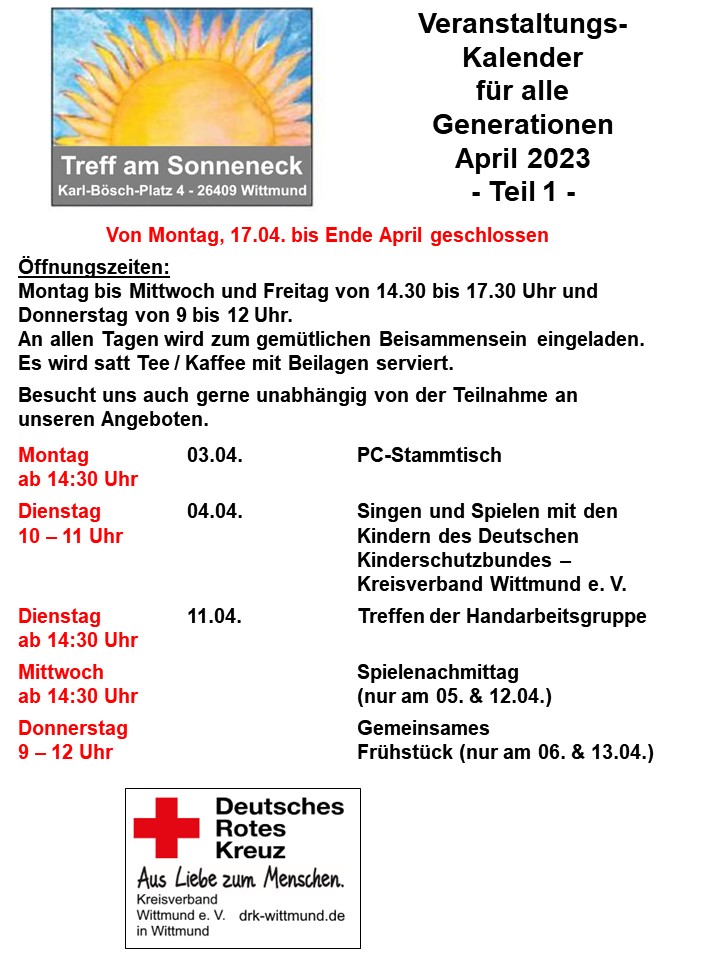 Treff am Sonneneck
Karl-Bösch-Platz 4 - 26409 Wittmund

Veranstaltungs-Kalender für alle Generationen April 2023 - Teil 1 -

Von Montag, 17.04. bis Ende April geschlossen

Öffnungszeiten:
Montag bis Mittwoch und Freitag von 14.30 bis 17.30 Uhr und Donnerstag von 9 bis 12 Uhr.
An allen Tagen wird zum gemütlichen Beisammensein eingeladen. Es wird satt Tee / Kaffee mit Beilagen serviert.

Besucht uns auch gerne unabhängig von der Teilnahme an unseren Angeboten.

| | | |
|---|---|---|
| Montag ab 14:30 Uhr | 03.04. | PC-Stammtisch |
| Dienstag 10 – 11 Uhr | 04.04. | Singen und Spielen mit den Kindern des Deutschen Kinderschutzbundes – Kreisverband Wittmund e. V. |
| Dienstag ab 14:30 Uhr | 11.04. | Treffen der Handarbeitsgruppe |
| Mittwoch ab 14:30 Uhr | | Spielenachmittag (nur am 05. & 12.04.) |
| Donnerstag 9 – 12 Uhr | | Gemeinsames Frühstück (nur am 06. & 13.04.) |

Deutsches Rotes Kreuz
Aus Liebe zum Menschen.
Kreisverband Wittmund e. V. in Wittmund
drk-wittmund.de